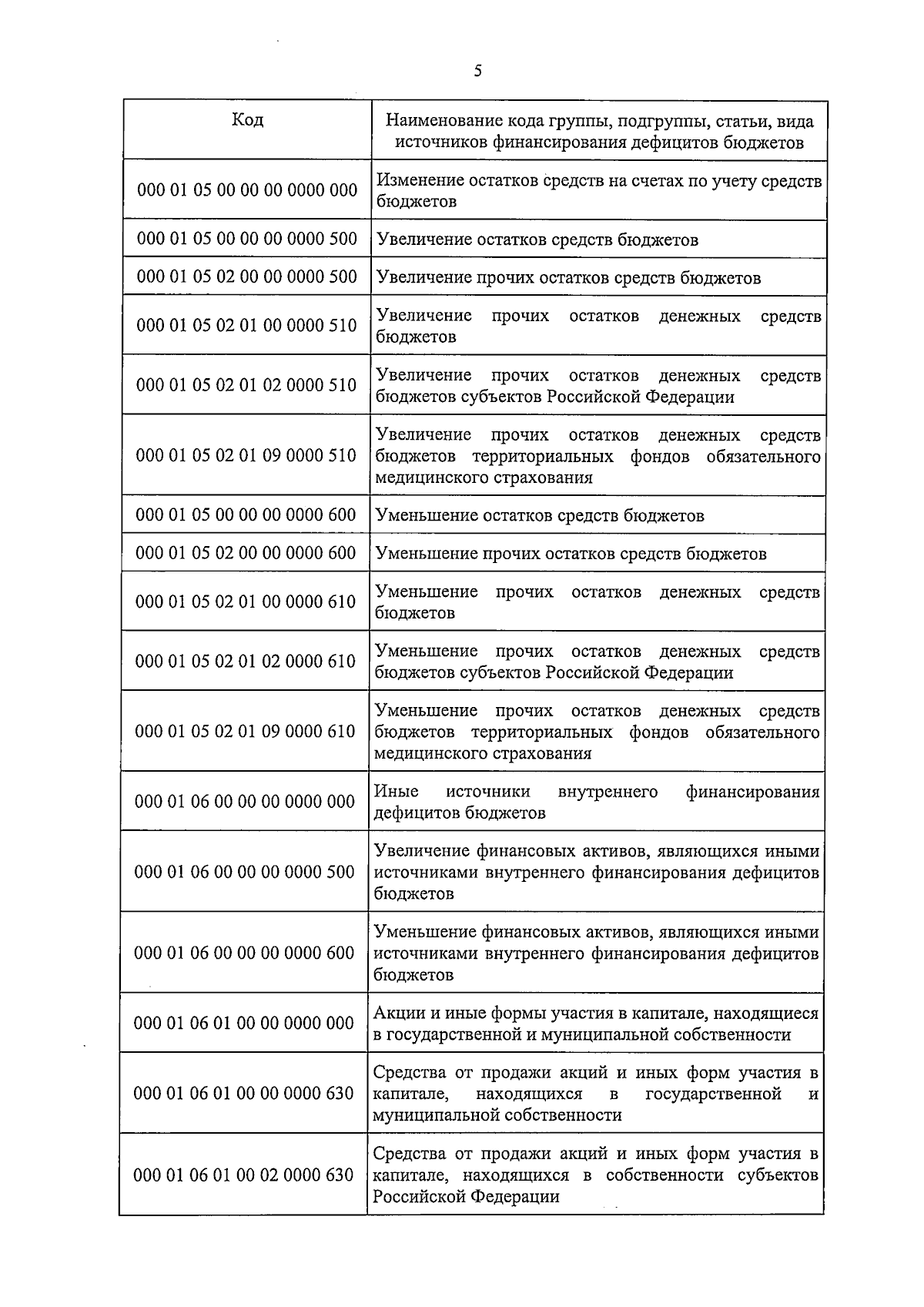 5

| Код | Наименование кода группы, подгруппы, статьи, вида источников финансирования дефицитов бюджетов |
|---|---|
| 000 01 05 00 00 00 0000 000 | Изменение остатков средств на счетах по учету средств бюджетов |
| 000 01 05 00 00 00 0000 500 | Увеличение остатков средств бюджетов |
| 000 01 05 02 00 00 0000 500 | Увеличение прочих остатков средств бюджетов |
| 000 01 05 02 01 00 0000 510 | Увеличение прочих остатков денежных средств бюджетов |
| 000 01 05 02 01 02 0000 510 | Увеличение прочих остатков денежных средств бюджетов субъектов Российской Федерации |
| 000 01 05 02 01 09 0000 510 | Увеличение прочих остатков денежных средств бюджетов территориальных фондов обязательного медицинского страхования |
| 000 01 05 00 00 00 0000 600 | Уменьшение остатков средств бюджетов |
| 000 01 05 02 00 00 0000 600 | Уменьшение прочих остатков средств бюджетов |
| 000 01 05 02 01 00 0000 610 | Уменьшение прочих остатков денежных средств бюджетов |
| 000 01 05 02 01 02 0000 610 | Уменьшение прочих остатков денежных средств бюджетов субъектов Российской Федерации |
| 000 01 05 02 01 09 0000 610 | Уменьшение прочих остатков денежных средств бюджетов территориальных фондов обязательного медицинского страхования |
| 000 01 06 00 00 00 0000 000 | Иные источники внутреннего финансирования дефицитов бюджетов |
| 000 01 06 00 00 00 0000 500 | Увеличение финансовых активов, являющихся иными источниками внутреннего финансирования дефицитов бюджетов |
| 000 01 06 00 00 00 0000 600 | Уменьшение финансовых активов, являющихся иными источниками внутреннего финансирования дефицитов бюджетов |
| 000 01 06 01 00 00 0000 000 | Акции и иные формы участия в капитале, находящиеся в государственной и муниципальной собственности |
| 000 01 06 01 00 00 0000 630 | Средства от продажи акций и иных форм участия в капитале, находящихся в государственной и муниципальной собственности |
| 000 01 06 01 00 02 0000 630 | Средства от продажи акций и иных форм участия в капитале, находящихся в собственности субъектов Российской Федерации |